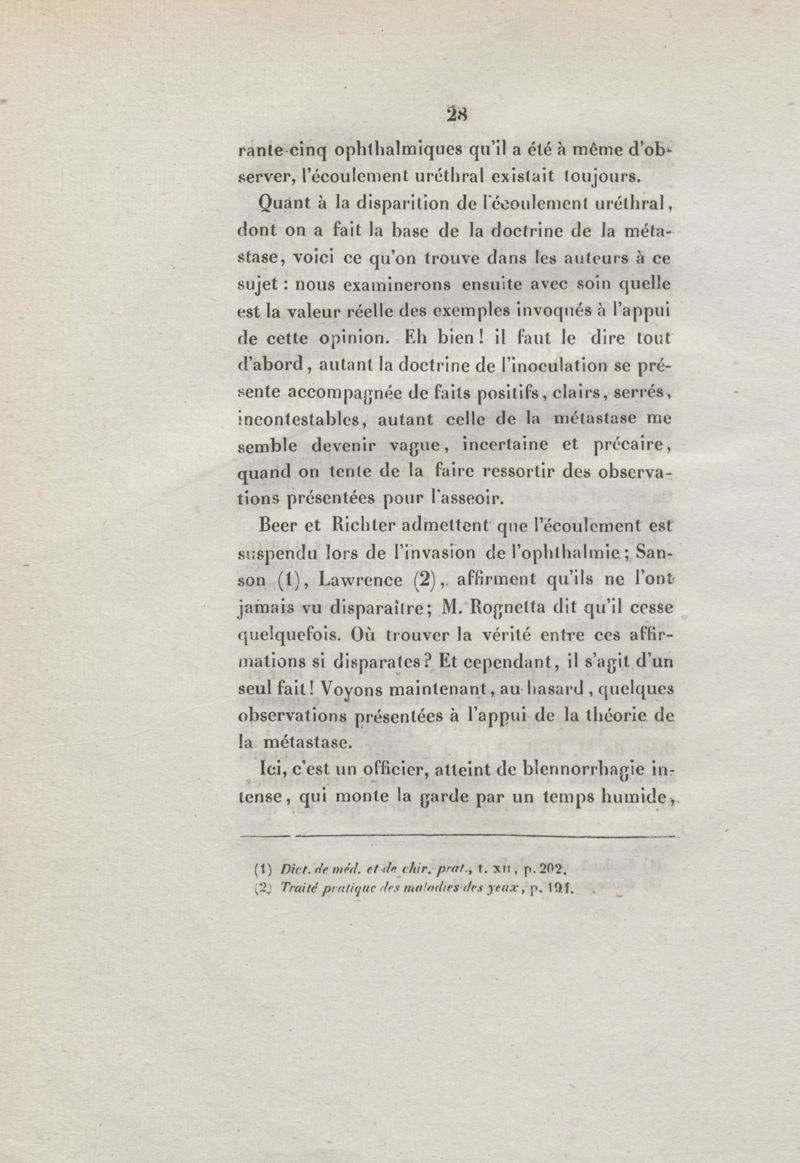 28

rante-cinq ophthalmiques qu'il a été à même d'observer, l'écoulement uréthral existait toujours.

Quant à la disparition de l'écoulement uréthral, dont on a fait la base de la doctrine de la métastase, voici ce qu'on trouve dans les auteurs à ce sujet : nous examinerons ensuite avec soin quelle est la valeur réelle des exemples invoqués à l'appui de cette opinion. Eh bien ! il faut le dire tout d'abord, autant la doctrine de l'inoculation se présente accompagnée de faits positifs, clairs, serrés, incontestables, autant celle de la métastase me semble devenir vague, incertaine et précaire, quand on tente de la faire ressortir des observations présentées pour l'asseoir.

Beer et Richter admettent que l'écoulement est suspendu lors de l'invasion de l'ophthalmie ; Sanson (1), Lawrence (2), affirment qu'ils ne l'ont jamais vu disparaître ; M. Rognetta dit qu'il cesse quelquefois. Où trouver la vérité entre ces affirmations si disparates ? Et cependant, il s'agit d'un seul fait ! Voyons maintenant, au hasard, quelques observations présentées à l'appui de la théorie de la métastase.

Ici, c'est un officier, atteint de blennorrhagie intense, qui monte la garde par un temps humide,

(1) Dict. de méd. et de chir. prat., t. XII, p. 202.
(2) Traité pratique des maladies des yeux, p. 191.